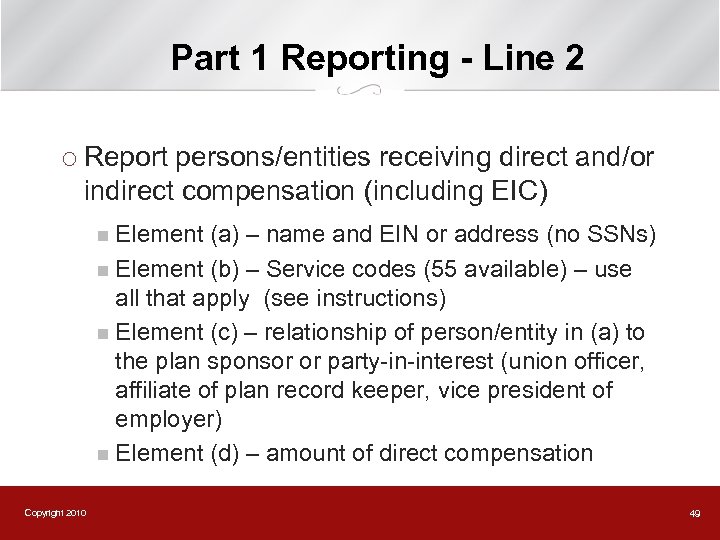 Part 1 Reporting - Line 2

Report persons/entities receiving direct and/or indirect compensation (including EIC)

Element (a) – name and EIN or address (no SSNs)

Element (b) – Service codes (55 available) – use all that apply (see instructions)

Element (c) – relationship of person/entity in (a) to the plan sponsor or party-in-interest (union officer, affiliate of plan record keeper, vice president of employer)

Element (d) – amount of direct compensation

Copyright 2010

49